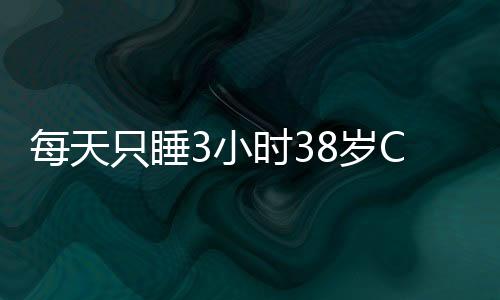 每天只睡3小时38岁C